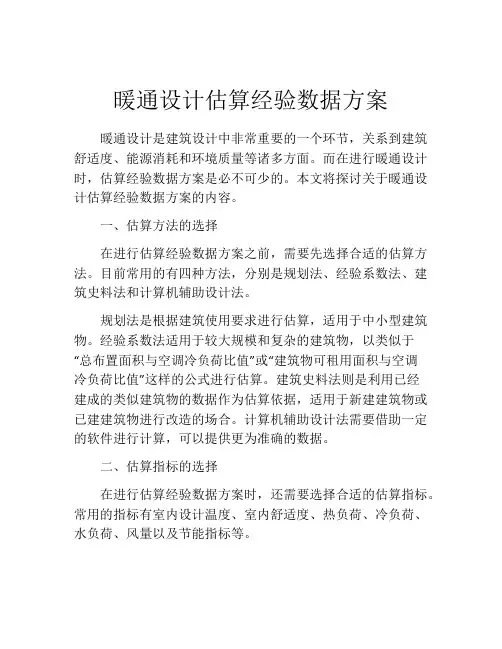 暖通设计估算经验数据方案

暖通设计是建筑设计中非常重要的一个环节，关系到建筑舒适度、能源消耗和环境质量等诸多方面。而在进行暖通设计时，估算经验数据方案是必不可少的。本文将探讨关于暖通设计估算经验数据方案的内容。

一、估算方法的选择

在进行估算经验数据方案之前，需要先选择合适的估算方法。目前常用的有四种方法，分别是规划法、经验系数法、建筑史料法和计算机辅助设计法。

规划法是根据建筑使用要求进行估算，适用于中小型建筑物。经验系数法适用于较大规模和复杂的建筑物，以类似于“总布置面积与空调冷负荷比值”或“建筑物可租用面积与空调冷负荷比值”这样的公式进行估算。建筑史料法则是利用已经建成的类似建筑物的数据作为估算依据，适用于新建建筑物或已建建筑物进行改造的场合。计算机辅助设计法需要借助一定的软件进行计算，可以提供更为准确的数据。

二、估算指标的选择

在进行估算经验数据方案时，还需要选择合适的估算指标。常用的指标有室内设计温度、室内舒适度、热负荷、冷负荷、水负荷、风量以及节能指标等。